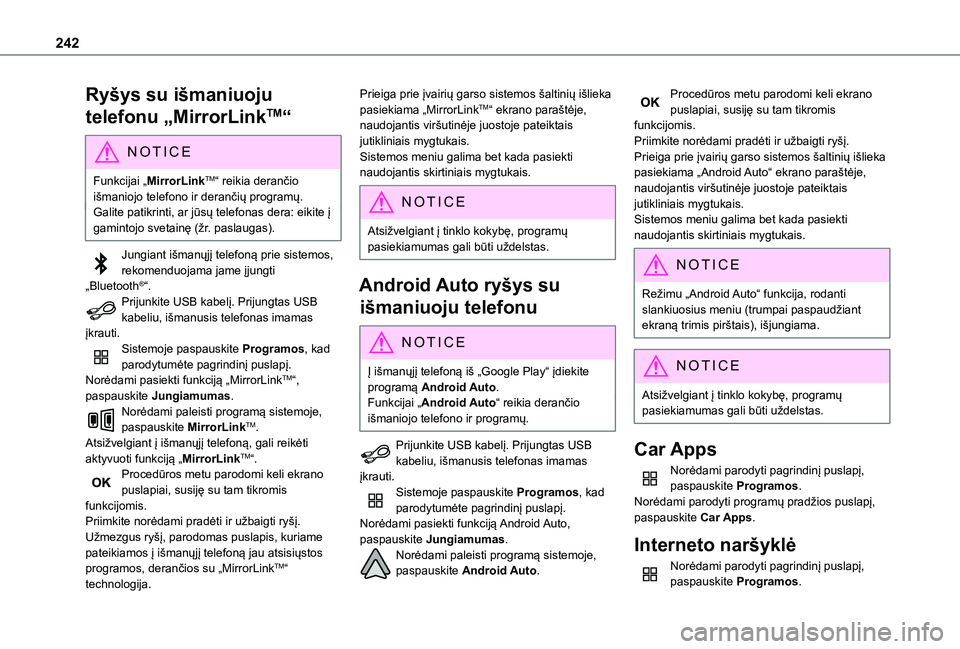 242

Ryšys su išmaniuoju telefonu „MirrorLinkTM“

NOTICE

Funkcijai „MirrorLinkTM“ reikia derančio išmaniojo telefono ir derančių programų.
Galite patikrinti, ar jūsų telefonas dera: eikite į gamintojo svetainę (žr. paslaugas).

Jungiant išmanųjį telefoną prie sistemos, rekomenduojama jame įjungti „Bluetooth®“.

Prijunkite USB kabelį. Prijungtas USB kabeliu, išmanusis telefonas imamas įkrauti.

Sistemoje paspauskite Programos, kad parodytumėte pagrindinį puslapį.
Norėdami pasiekti funkciją „MirrorLinkTM“, paspauskite Jungiamumas.

Norėdami paleisti programą sistemoje, paspauskite MirrorLinkTM.
Atsižvelgiant į išmanųjį telefoną, gali reikėti aktyvuoti funkciją „MirrorLinkTM“.

OK Procedūros metu parodomi keli ekrano puslapiai, susiję su tam tikromis funkcijomis.
Priimkite norėdami pradėti ir užbaigti ryšį.
Užmezgus ryšį, parodomas puslapis, kuriame pateikiamos į išmanųjį telefoną jau atsisiųstos programos, derančios su „MirrorLinkTM“ technologija.

Prieiga prie įvairių garso sistemos šaltinių išlieka pasiekiama „MirrorLinkTM“ ekrano paraštėje, naudojantis viršutinėje juostoje pateiktais jutikliniais mygtukais.
Sistemos meniu galima bet kada pasiekti naudojantis skirtiniais mygtukais.

NOTICE

Atsižvelgiant į tinklo kokybę, programų pasiekiamumas gali būti uždelstas.

Android Auto ryšys su išmaniuoju telefonu

NOTICE

Į išmanųjį telefoną iš „Google Play“ įdiekite programą Android Auto.
Funkcijai „Android Auto“ reikia derančio išmaniojo telefono ir programų.

Prijunkite USB kabelį. Prijungtas USB kabeliu, išmanusis telefonas imamas įkrauti.

Sistemoje paspauskite Programos, kad parodytumėte pagrindinį puslapį.
Norėdami pasiekti funkciją Android Auto, paspauskite Jungiamumas.

Norėdami paleisti programą sistemoje, paspauskite Android Auto.

OK Procedūros metu parodomi keli ekrano puslapiai, susiję su tam tikromis funkcijomis.
Priimkite norėdami pradėti ir užbaigti ryšį.
Prieiga prie įvairių garso sistemos šaltinių išlieka pasiekiama „Android Auto“ ekrano paraštėje, naudojantis viršutinėje juostoje pateiktais jutikliniais mygtukais.
Sistemos meniu galima bet kada pasiekti naudojantis skirtiniais mygtukais.

NOTICE

Režimu „Android Auto“ funkcija, rodanti slankiuosius meniu (trumpai paspaudžiant ekraną trimis pirštais), išjungiama.

NOTICE

Atsižvelgiant į tinklo kokybę, programų pasiekiamumas gali būti uždelstas.

Car Apps

Norėdami parodyti pagrindinį puslapį, paspauskite Programos.
Norėdami parodyti programų pradžios puslapį, paspauskite Car Apps.

Interneto naršyklė

Norėdami parodyti pagrindinį puslapį, paspauskite Programos.

carmanualsonline.info